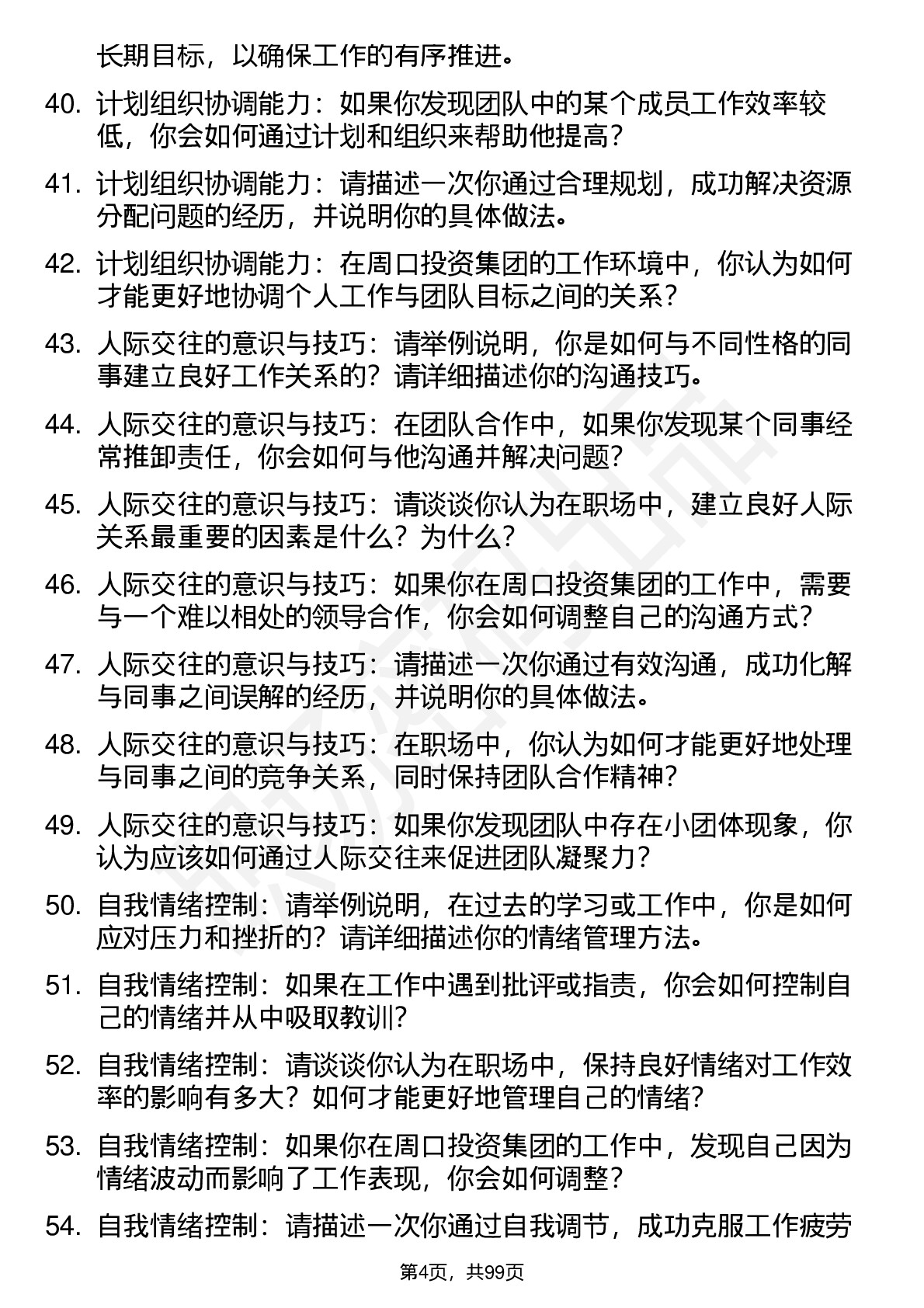 长期目标，以确保工作的有序推进。

40. 计划组织协调能力：如果你发现团队中的某个成员工作效率较低，你会如何通过计划和组织来帮助他提高？

41. 计划组织协调能力：请描述一次你通过合理规划，成功解决资源分配问题的经历，并说明你的具体做法。

42. 计划组织协调能力：在周口投资集团的工作环境中，你认为如何才能更好地协调个人工作与团队目标之间的关系？

43. 人际交往的意识与技巧：请举例说明，你是如何与不同性格的同事建立良好工作关系的？请详细描述你的沟通技巧。

44. 人际交往的意识与技巧：在团队合作中，如果你发现某个同事经常推卸责任，你会如何与他沟通并解决问题？

45. 人际交往的意识与技巧：请谈谈你认为在职场中，建立良好人际关系最重要的因素是什么？为什么？

46. 人际交往的意识与技巧：如果你在周口投资集团的工作中，需要与一个难以相处的领导合作，你会如何调整自己的沟通方式？

47. 人际交往的意识与技巧：请描述一次你通过有效沟通，成功化解与同事之间误解的经历，并说明你的具体做法。

48. 人际交往的意识与技巧：在职场中，你认为如何才能更好地处理与同事之间的竞争关系，同时保持团队合作精神？

49. 人际交往的意识与技巧：如果你发现团队中存在小团体现象，你认为应该如何通过人际交往来促进团队凝聚力？

50. 自我情绪控制：请举例说明，在过去的学习或工作中，你是如何应对压力和挫折的？请详细描述你的情绪管理方法。

51. 自我情绪控制：如果在工作中遇到批评或指责，你会如何控制自己的情绪并从中吸取教训？

52. 自我情绪控制：请谈谈你认为在职场中，保持良好情绪对工作效率的影响有多大？如何才能更好地管理自己的情绪？

53. 自我情绪控制：如果你在周口投资集团的工作中，发现自己因为情绪波动而影响了工作表现，你会如何调整？

54. 自我情绪控制：请描述一次你通过自我调节，成功克服工作疲劳

第4页，共99页